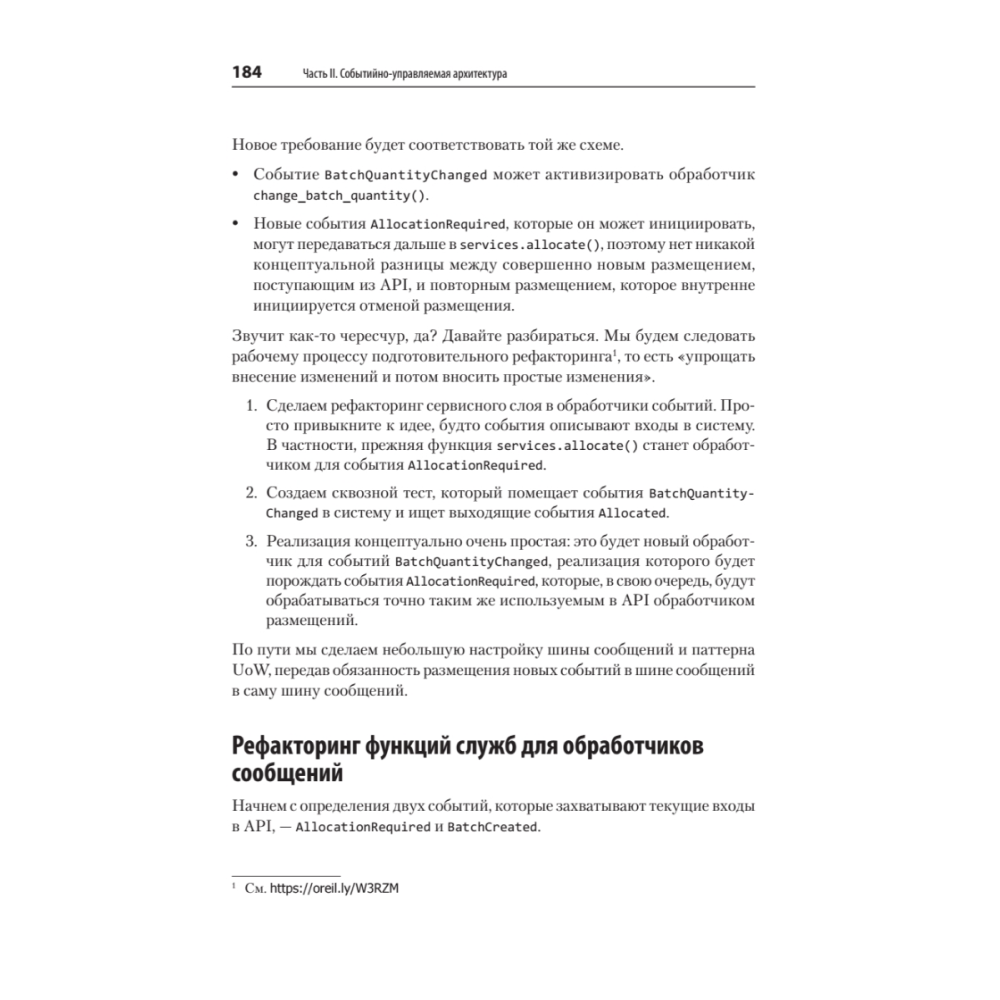 184 Часть II. Событийно-управляемая архитектура

Новое требование будет соответствовать той же схеме.

• Событие BatchQuantityChanged может активизировать обработчик change_batch_quantity().

• Новые события AllocationRequired, которые он может инициировать, могут передаваться дальше в services.allocate(), поэтому нет никакой концептуальной разницы между совершенно новым размещением, поступающим из API, и повторным размещением, которое внутренне инициируется отменой размещения.

Звучит как-то чересчур, да? Давайте разбираться. Мы будем следовать рабочему процессу подготовительного рефакторинга$^1$, то есть «упрощать внесение изменений и потом вносить простые изменения».

1. Сделаем рефакторинг сервисного слоя в обработчики событий. Просто привыкните к идее, будто события описывают входы в систему. В частности, прежняя функция services.allocate() станет обработчиком для события AllocationRequired.

2. Создаем сквозной тест, который помещает события BatchQuantityChanged в систему и ищет выходящие события Allocated.

3. Реализация концептуально очень простая: это будет новый обработчик для событий BatchQuantityChanged, реализация которого будет порождать события AllocationRequired, которые, в свою очередь, будут обрабатываться точно таким же используемым в API обработчиком размещений.

По пути мы сделаем небольшую настройку шины сообщений и паттерна UoW, передав обязанность размещения новых событий в шине сообщений в саму шину сообщений.

Рефакторинг функций служб для обработчиков сообщений

Начнем с определения двух событий, которые захватывают текущие входы в API, — AllocationRequired и BatchCreated.

$^1$ См. https://oreil.ly/W3RZM